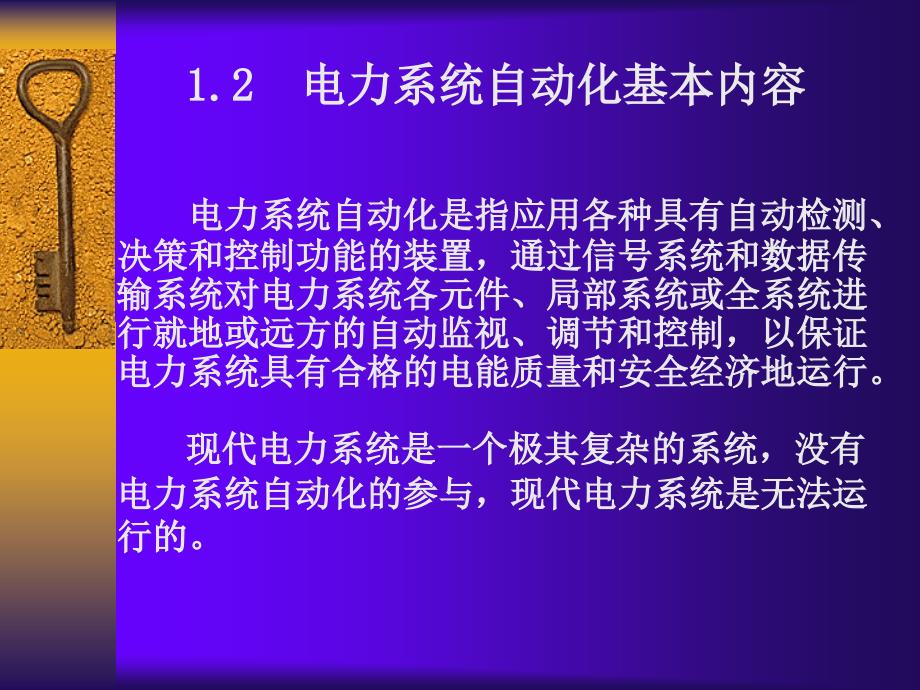 1.2　电力系统自动化基本内容

电力系统自动化是指应用各种具有自动检测、决策和控制功能的装置，通过信号系统和数据传输系统对电力系统各元件、局部系统或全系统进行就地或远方的自动监视、调节和控制，以保证电力系统具有合格的电能质量和安全经济地运行。

现代电力系统是一个极其复杂的系统，没有电力系统自动化的参与，现代电力系统是无法运行的。